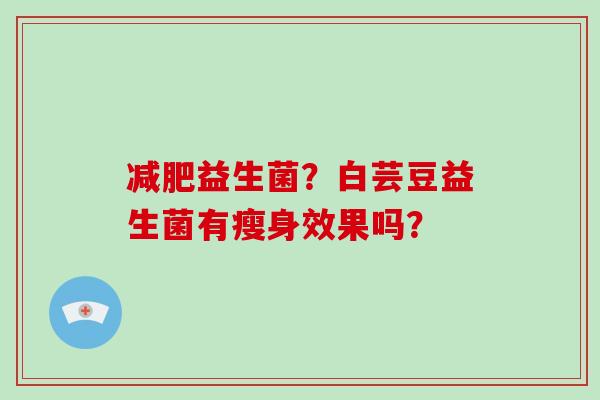 减肥益生菌？白芸豆益生菌有瘦身效果吗？